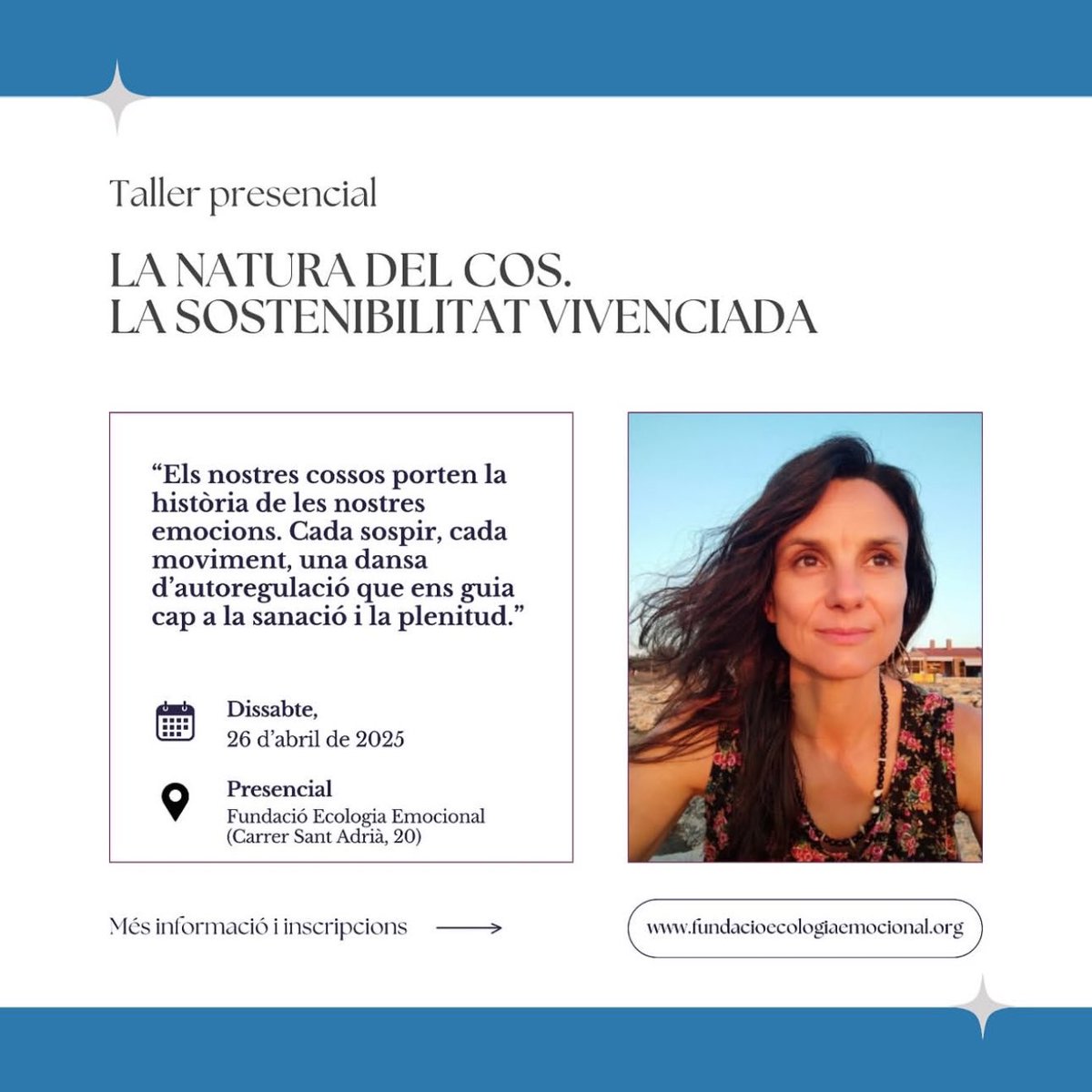 Taller presencial

LA NATURA DEL COS.
LA SOSTENIBILITAT VIVENCIADA

“Els nostres cossos porten la història de les nostres emocions. Cada sospir, cada moviment, una dansa d’autoregulació que ens guia cap a la sanació i la plenitud.”

Dissabte,
26 d’abril de 2025

Presencial
Fundació Ecologia Emocional
(Carrer Sant Adrià, 20)

Més informació i inscripcions

www.fundacioecologiaemocional.org